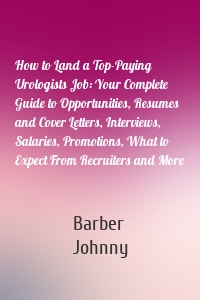 How to Land a Top-Paying Urologists Job: Your Complete Guide to Opportunities, Resumes and Cover Letters, Interviews, Salaries, Promotions, What to Expect From Recruiters and More

Barber
Johnny